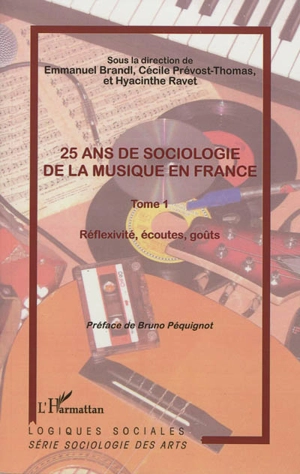 Sous la direction de
Emmanuel Brandl, Cécile Prévost-Thomas,
et Hyacinthe Ravet

25 ANS DE SOCIOLOGIE
DE LA MUSIQUE EN FRANCE

Tome 1

Réflexivité, écoutes, goûts

Préface de Bruno Péquignot

L'Harmattan

LOGIQUES SOCIALES
SÉRIE SOCIOLOGIE DES ARTS